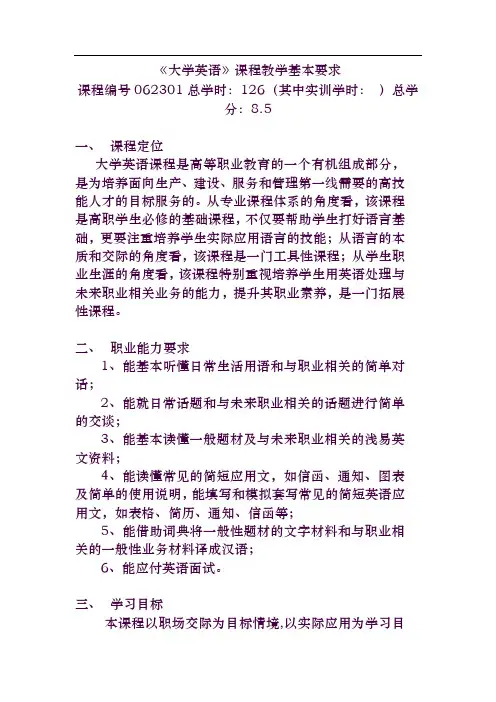 《大学英语》课程教学基本要求
课程编号 062301 总学时：126（其中实训学时：  ）总学分：8.5

一、 课程定位
大学英语课程是高等职业教育的一个有机组成部分，是为培养面向生产、建设、服务和管理第一线需要的高技能人才的目标服务的。从专业课程体系的角度看，该课程是高职学生必修的基础课程，不仅要帮助学生打好语言基础，更要注重培养学生实际应用语言的技能；从语言的本质和交际的角度看，该课程是一门工具性课程；从学生职业生涯的角度看，该课程特别重视培养学生用英语处理与未来职业相关业务的能力，提升其职业素养，是一门拓展性课程。

二、 职业能力要求
1、能基本听懂日常生活用语和与职业相关的简单对话；
2、能就日常话题和与未来职业相关的话题进行简单的交谈；
3、能基本读懂一般题材及与未来职业相关的浅易英文资料；
4、能读懂常见的简短应用文，如信函、通知、图表及简单的使用说明，能填写和模拟套写常见的简短英语应用文，如表格、简历、通知、信函等；
5、能借助词典将一般性题材的文字材料和与职业相关的一般性业务材料译成汉语；
6、能应付英语面试。

三、 学习目标
本课程以职场交际为目标情境,以实际应用为学习目